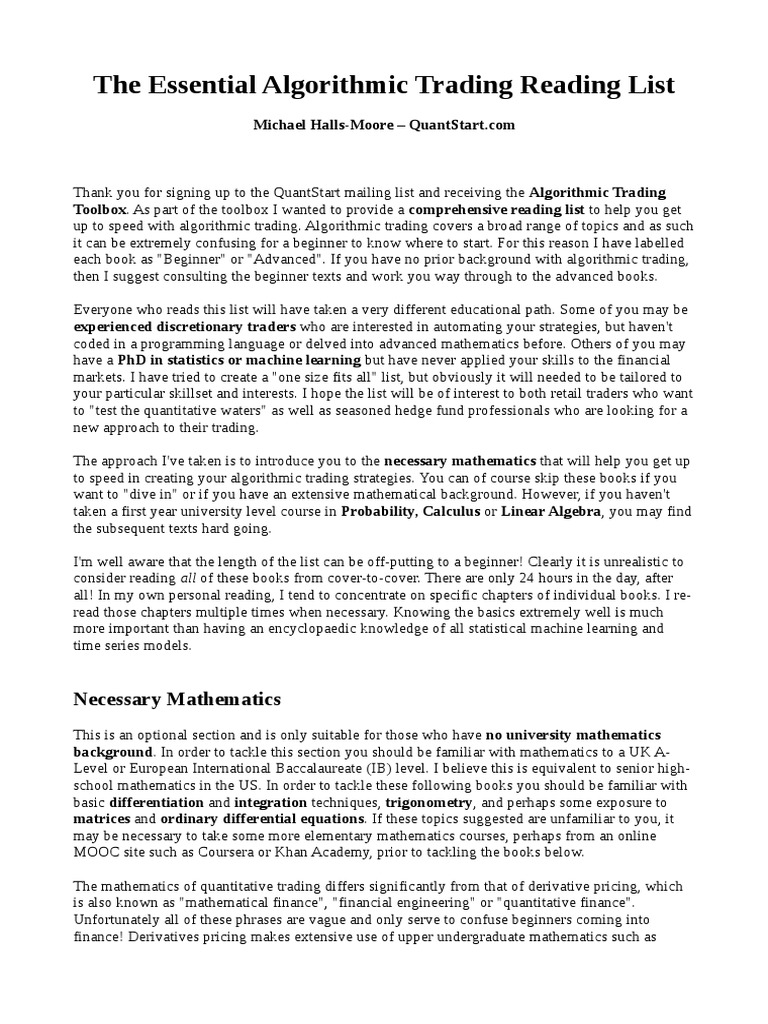 The Essential Algorithmic Trading Reading List

Michael Halls-Moore – QuantStart.com

Thank you for signing up to the QuantStart mailing list and receiving the Algorithmic Trading Toolbox. As part of the toolbox I wanted to provide a comprehensive reading list to help you get up to speed with algorithmic trading. Algorithmic trading covers a broad range of topics and as such it can be extremely confusing for a beginner to know where to start. For this reason I have labelled each book as "Beginner" or "Advanced". If you have no prior background with algorithmic trading, then I suggest consulting the beginner texts and work you way through to the advanced books.

Everyone who reads this list will have taken a very different educational path. Some of you may be experienced discretionary traders who are interested in automating your strategies, but haven't coded in a programming language or delved into advanced mathematics before. Others of you may have a PhD in statistics or machine learning but have never applied your skills to the financial markets. I have tried to create a "one size fits all" list, but obviously it will needed to be tailored to your particular skillset and interests. I hope the list will be of interest to both retail traders who want to "test the quantitative waters" as well as seasoned hedge fund professionals who are looking for a new approach to their trading.

The approach I've taken is to introduce you to the necessary mathematics that will help you get up to speed in creating your algorithmic trading strategies. You can of course skip these books if you want to "dive in" or if you have an extensive mathematical background. However, if you haven't taken a first year university level course in Probability, Calculus or Linear Algebra, you may find the subsequent texts hard going.

I'm well aware that the length of the list can be off-putting to a beginner! Clearly it is unrealistic to consider reading all of these books from cover-to-cover. There are only 24 hours in the day, after all! In my own personal reading, I tend to concentrate on specific chapters of individual books. I re-read those chapters multiple times when necessary. Knowing the basics extremely well is much more important than having an encyclopaedic knowledge of all statistical machine learning and time series models.

Necessary Mathematics

This is an optional section and is only suitable for those who have no university mathematics background. In order to tackle this section you should be familiar with mathematics to a UK A-Level or European International Baccalaureate (IB) level. I believe this is equivalent to senior high-school mathematics in the US. In order to tackle these following books you should be familiar with basic differentiation and integration techniques, trigonometry, and perhaps some exposure to matrices and ordinary differential equations. If these topics suggested are unfamiliar to you, it may be necessary to take some more elementary mathematics courses, perhaps from an online MOOC site such as Coursera or Khan Academy, prior to tackling the books below.

The mathematics of quantitative trading differs significantly from that of derivative pricing, which is also known as "mathematical finance", "financial engineering" or "quantitative finance". Unfortunately all of these phrases are vague and only serve to confuse beginners coming into finance! Derivatives pricing makes extensive use of upper undergraduate mathematics such as